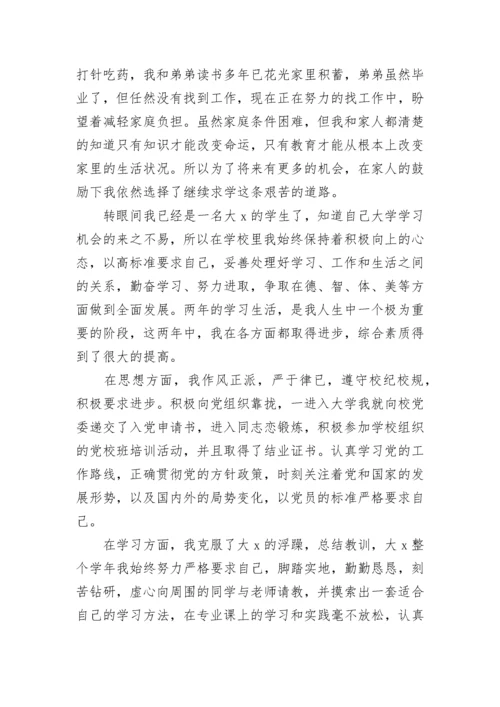 打针吃药，我和弟弟读书多年已花光家里积蓄，弟弟虽然毕业了，但任然没有找到工作，现在正在努力的找工作中，盼望着减轻家庭负担。虽然家庭条件困难，但我和家人都清楚的知道只有知识才能改变命运，只有教育才能从根本上改变家里的生活状况。所以为了将来有更多的机会，在家人的鼓励下我依然选择了继续求学这条艰苦的道路。

转眼间我已经是一名大 x 的学生了，知道自己大学学习机会的来之不易，所以在学校里我始终保持着积极向上的心态，以高标准要求自己，妥善处理好学习、工作和生活之间的关系，勤奋学习、努力进取，争取在德、智、体、美等方面做到全面发展。两年的学习生活，是我人生中一个极为重要的阶段，这两年中，我在各方面都取得进步，综合素质得到了很大的提高。

在思想方面，我作风正派，严于律已，遵守校纪校规，积极要求进步。积极向党组织靠拢，一进入大学我就向校党委递交了入党申请书，进入同志恋锻炼，积极参加学校组织的党校班培训活动，并且取得了结业证书。认真学习党的工作路线，正确贯彻党的方针政策，时刻关注着党和国家的发展形势，以及国内外的局势变化，以党员的标准严格要求自己。

在学习方面，我克服了大 x 的浮躁，总结教训，大 x 整个学年我始终努力严格要求自己，脚踏实地，勤勤恳恳，刻苦钻研，虚心向周围的同学与老师请教，并摸索出一套适合自己的学习方法，在专业课上的学习和实践毫不放松，认真